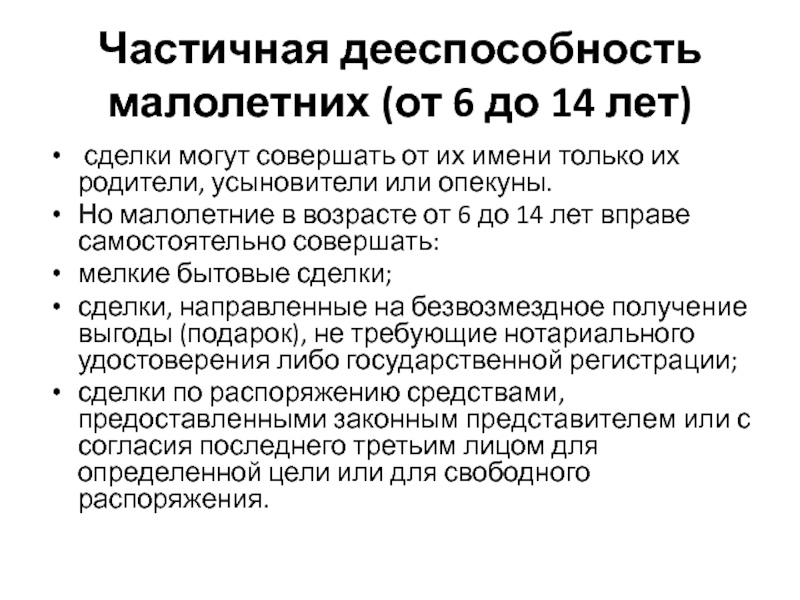 Частичная дееспособность малолетних (от 6 до 14 лет)

• сделки могут совершать от их имени только их родители, усыновители или опекуны.
• Но малолетние в возрасте от 6 до 14 лет вправе самостоятельно совершать:
• мелкие бытовые сделки;
• сделки, направленные на безвозмездное получение выгоды (подарок), не требующие нотариального удостоверения либо государственной регистрации;
• сделки по распоряжению средствами, предоставленными законным представителем или с согласия последнего третьим лицом для определенной цели или для свободного распоряжения.